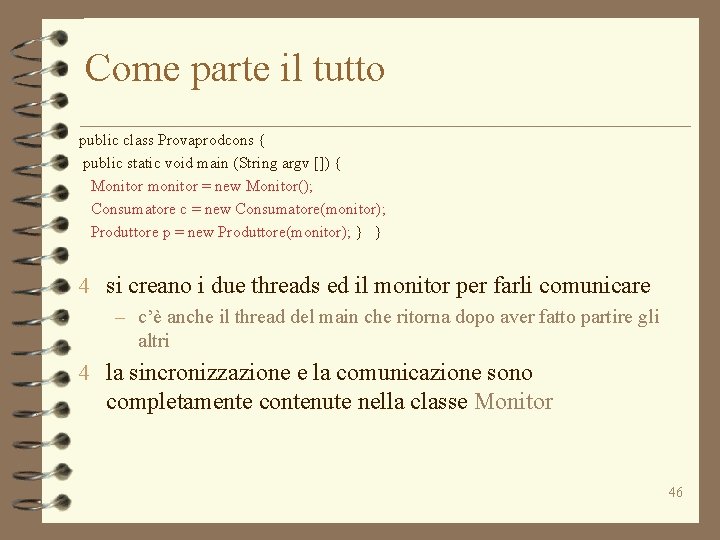 Come parte il tutto

public class Provaprodcons {
public static void main (String argv []) {
Monitor monitor = new Monitor();
Consumatore c = new Consumatore(monitor);
Produttore p = new Produttore(monitor); } }

4 si creano i due threads ed il monitor per farli comunicare

- c'è anche il thread del main che ritorna dopo aver fatto partire gli altri

4 la sincronizzazione e la comunicazione sono completamente contenute nella classe Monitor

46